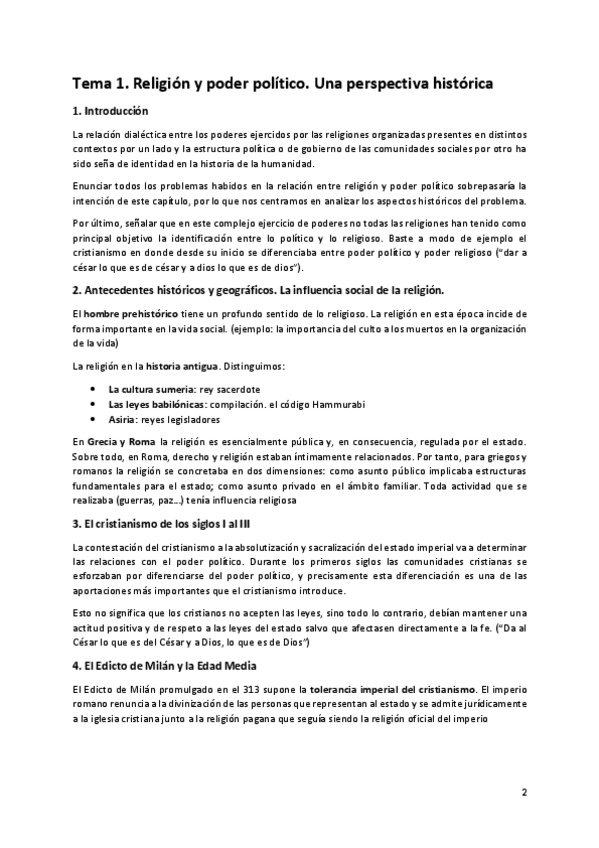 Tema 1. Religión y poder político. Una perspectiva histórica

1. Introducción

La relación dialéctica entre los poderes ejercidos por las religiones organizadas presentes en distintos contextos por un lado y la estructura política o de gobierno de las comunidades sociales por otro ha sido seña de identidad en la historia de la humanidad.

Enunciar todos los problemas habidos en la relación entre religión y poder político sobrepasaría la intención de este capítulo, por lo que nos centramos en analizar los aspectos históricos del problema.

Por último, señalar que en este complejo ejercicio de poderes no todas las religiones han tenido como principal objetivo la identificación entre lo político y lo religioso. Baste a modo de ejemplo el cristianismo en donde desde su inicio se diferenciaba entre poder político y poder religioso ("dar a césar lo que es de césar y a dios lo que es de dios").

2. Antecedentes históricos y geográficos. La influencia social de la religión.

El hombre prehistórico tiene un profundo sentido de lo religioso. La religión en esta época incide de forma importante en la vida social. (ejemplo: la importancia del culto a los muertos en la organización de la vida)

La religión en la historia antigua. Distinguimos:

• La cultura sumeria: rey sacerdote
• Las leyes babilónicas: compilación. el código Hammurabi
• Asiria: reyes legisladores

En Grecia y Roma la religión es esencialmente pública y, en consecuencia, regulada por el estado. Sobre todo, en Roma, derecho y religión estaban íntimamente relacionados. Por tanto, para griegos y romanos la religión se concretaba en dos dimensiones: como asunto público implicaba estructuras fundamentales para el estado; como asunto privado en el ámbito familiar. Toda actividad que se realizaba (guerras, paz...) tenía influencia religiosa

3. El cristianismo de los siglos I al III

La contestación del cristianismo a la absolutización y sacralización del estado imperial va a determinar las relaciones con el poder político. Durante los primeros siglos las comunidades cristianas se esforzaban por diferenciarse del poder político, y precisamente esta diferenciación es una de las aportaciones más importantes que el cristianismo introduce.

Esto no significa que los cristianos no acepten las leyes, sino todo lo contrario, debían mantener una actitud positiva y de respeto a las leyes del estado salvo que afectasen directamente a la fe. ("Da al César lo que es del César y a Dios, lo que es de Dios")

4. El Edicto de Milán y la Edad Media

El Edicto de Milán promulgado en el 313 supone la tolerancia imperial del cristianismo. El imperio romano renuncia a la divinización de las personas que representan al estado y se admite jurídicamente a la iglesia cristiana junto a la religión pagana que seguía siendo la religión oficial del imperio

2